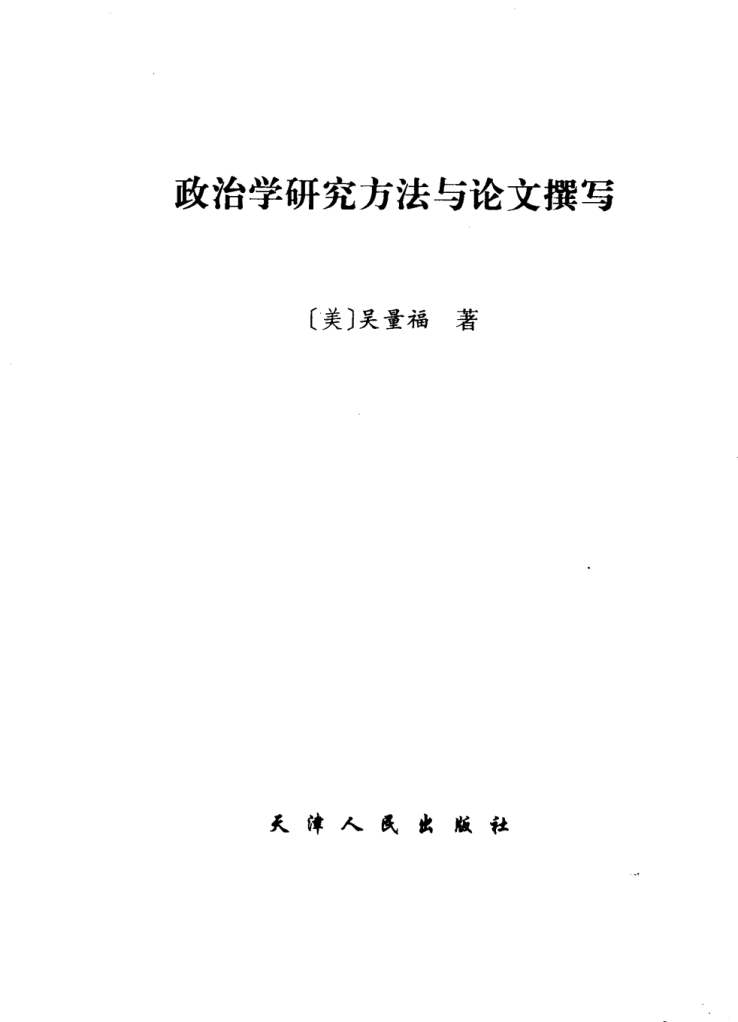 政治学研究方法与论文撰写

〔美〕吴量福 著

天津人民出版社